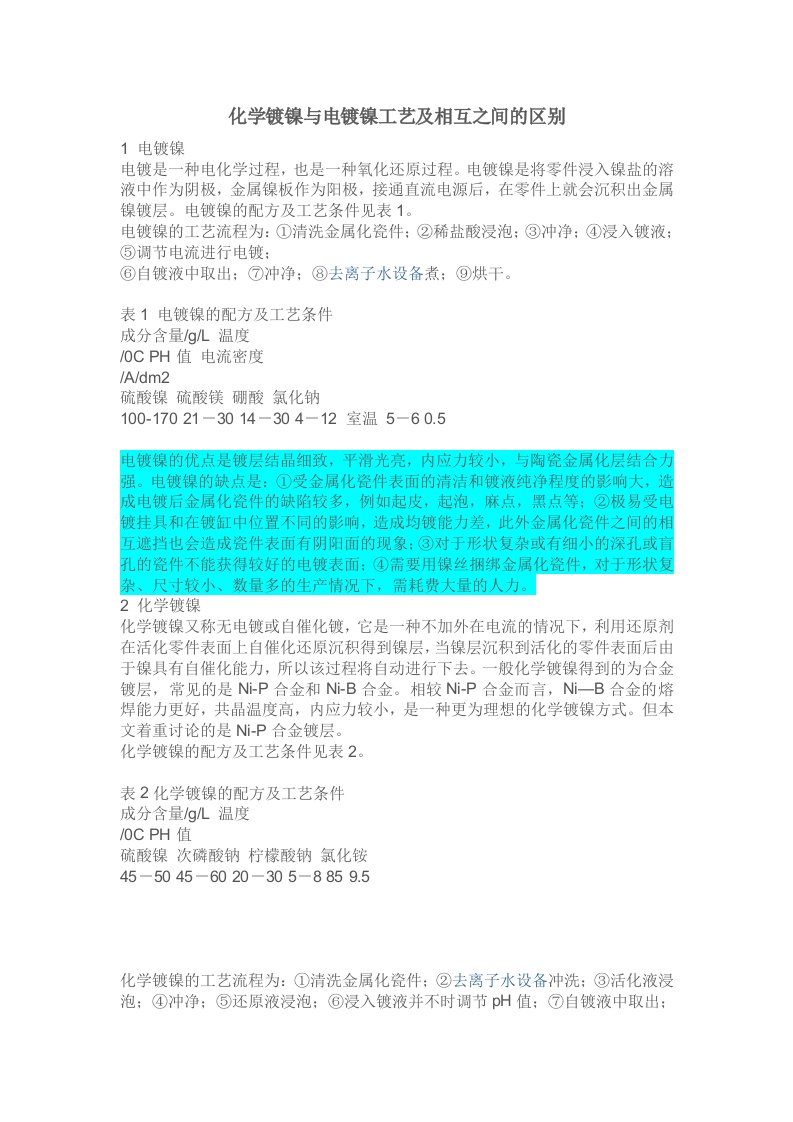 化学镀镍与电镀镍工艺及相互之间的区别

1 电镀镍
电镀是一种电化学过程，也是一种氧化还原过程。电镀镍是将零件浸入镍盐的溶液中作为阴极，金属镍板作为阳极，接通直流电源后，在零件上就会沉积出金属镍镀层。电镀镍的配方及工艺条件见表 1。
电镀镍的工艺流程为：①清洗金属化瓷件；②稀盐酸浸泡；③冲净；④浸入镀液；⑤调节电流进行电镀；
⑥自镀液中取出；⑦冲净；⑧去离子水设备煮；⑨烘干。

表 1 电镀镍的配方及工艺条件
成分含量/g/L 温度
/0C PH 值 电流密度
/A/dm2
硫酸镍 硫酸镁 硼酸 氯化钠
100-170 21－30 14－30 4－12 室温 5－6 0.5

电镀镍的优点是镀层结晶细致，平滑光亮，内应力较小，与陶瓷金属化层结合力强。电镀镍的缺点是：①受金属化瓷件表面的清洁和镀液纯净程度的影响大，造成电镀后金属化瓷件的缺陷较多，例如起皮，起泡，麻点，黑点等；②极易受电镀挂具和在镀缸中位置不同的影响，造成均镀能力差，此外金属化瓷件之间的相互遮挡也会造成瓷件表面有阴阳面的现象；③对于形状复杂或有细小的深孔或盲孔的瓷件不能获得较好的电镀表面；④需要用镍丝捆绑金属化瓷件，对于形状复杂、尺寸较小、数量多的生产情况下，需耗费大量的人力。
2 化学镀镍
化学镀镍又称无电镀或自催化镀，它是一种不加外在电流的情况下，利用还原剂在活化零件表面上自催化还原沉积得到镍层，当镍层沉积到活化的零件表面后由于镍具有自催化能力，所以该过程将自动进行下去。一般化学镀镍得到的为合金镀层，常见的是 Ni-P 合金和 Ni-B 合金。相较 Ni-P 合金而言，Ni—B 合金的熔焊能力更好，共晶温度高，内应力较小，是一种更为理想的化学镀镍方式。但本文着重讨论的是 Ni-P 合金镀层。
化学镀镍的配方及工艺条件见表 2。

表 2 化学镀镍的配方及工艺条件
成分含量/g/L 温度
/0C PH 值
硫酸镍 次磷酸钠 柠檬酸钠 氯化铵
45－50 45－60 20－30 5－8 85 9.5

化学镀镍的工艺流程为：①清洗金属化瓷件；②去离子水设备冲洗；③活化液浸泡；④冲净；⑤还原液浸泡；⑥浸入镀液并不时调节 pH 值；⑦自镀液中取出；